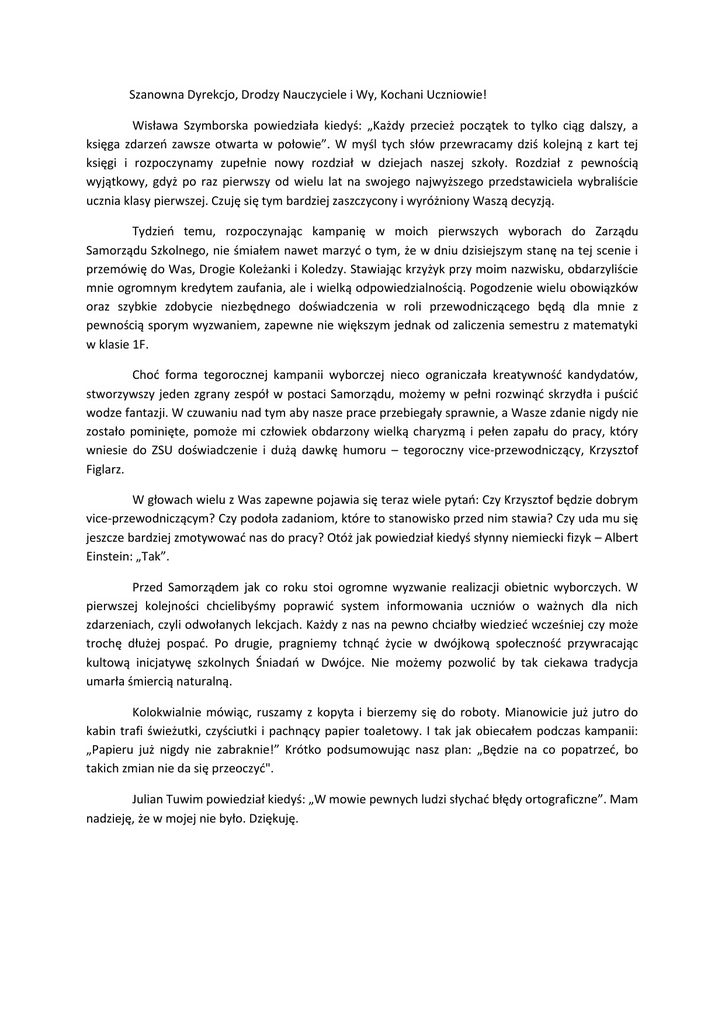 Szanowna Dyrekcjo, Drodzy Nauczyciele i Wy, Kochani Uczniowie!

Wisława Szymborska powiedziała kiedyś: „Każdy przecież początek to tylko ciąg dalszy, a księga zdarzeń zawsze otwarta w połowie”. W myśl tych słów przewracamy dziś kolejną z kart tej księgi i rozpoczynamy zupełnie nowy rozdział w dziejach naszej szkoły. Rozdział z pewnością wyjątkowy, gdyż po raz pierwszy od wielu lat na swojego najwyższego przedstawiciela wybraliście ucznia klasy pierwszej. Czuję się tym bardziej zaszczycony i wyróżniony Waszą decyzją.

Tydzień temu, rozpoczynając kampanię w moich pierwszych wyborach do Zarządu Samorządu Szkolnego, nie śmiałem nawet marzyć o tym, że w dniu dzisiejszym stanę na tej scenie i przemówię do Was, Drogie Koleżanki i Koledzy. Stawiając krzyżyk przy moim nazwisku, obdarzyliście mnie ogromnym kredytem zaufania, ale i wielką odpowiedzialnością. Pogodzenie wielu obowiązków oraz szybkie zdobycie niezbędnego doświadczenia w roli przewodniczącego będą dla mnie z pewnością sporym wyzwaniem, zapewne nie większym jednak od zaliczenia semestru z matematyki w klasie 1F.

Choć forma tegorocznej kampanii wyborczej nieco ograniczała kreatywność kandydatów, stworzywszy jeden zgrany zespół w postaci Samorządu, możemy w pełni rozwinąć skrzydła i puścić wodze fantazji. W czuwaniu nad tym aby nasze prace przebiegały sprawnie, a Wasze zdanie nigdy nie zostało pominięte, pomoże mi człowiek obdarzony wielką charyzmą i pełen zapału do pracy, który wniesie do ZSU doświadczenie i dużą dawkę humoru – tegoroczny vice-przewodniczący, Krzysztof Figlarz.

W głowach wielu z Was zapewne pojawia się teraz wiele pytań: Czy Krzysztof będzie dobrym vice-przewodniczącym? Czy podoła zadaniom, które to stanowisko przed nim stawia? Czy uda mu się jeszcze bardziej zmotywować nas do pracy? Otóż jak powiedział kiedyś słynny niemiecki fizyk – Albert Einstein: „Tak”.

Przed Samorządem jak co roku stoi ogromne wyzwanie realizacji obietnic wyborczych. W pierwszej kolejności chcielibyśmy poprawić system informowania uczniów o ważnych dla nich zdarzeniach, czyli odwołanych lekcjach. Każdy z nas na pewno chciałby wiedzieć wcześniej czy może trochę dłużej pospać. Po drugie, pragniemy tchnąć życie w dwójkową społeczność przywracając kultową inicjatywę szkolnych Śniadań w Dwójce. Nie możemy pozwolić by tak ciekawa tradycja umarła śmiercią naturalną.

Kolokwialnie mówiąc, ruszamy z kopyta i bierzemy się do roboty. Mianowicie już jutro do kabin trafi świeżutki, czyściutki i pachnący papier toaletowy. I tak jak obiecałem podczas kampanii: „Papieru już nigdy nie zabraknie!” Krótko podsumowując nasz plan: „Będzie na co popatrzeć, bo takich zmian nie da się przeoczyć".

Julian Tuwim powiedział kiedyś: „W mowie pewnych ludzi słychać błędy ortograficzne”. Mam nadzieję, że w mojej nie było. Dziękuję.